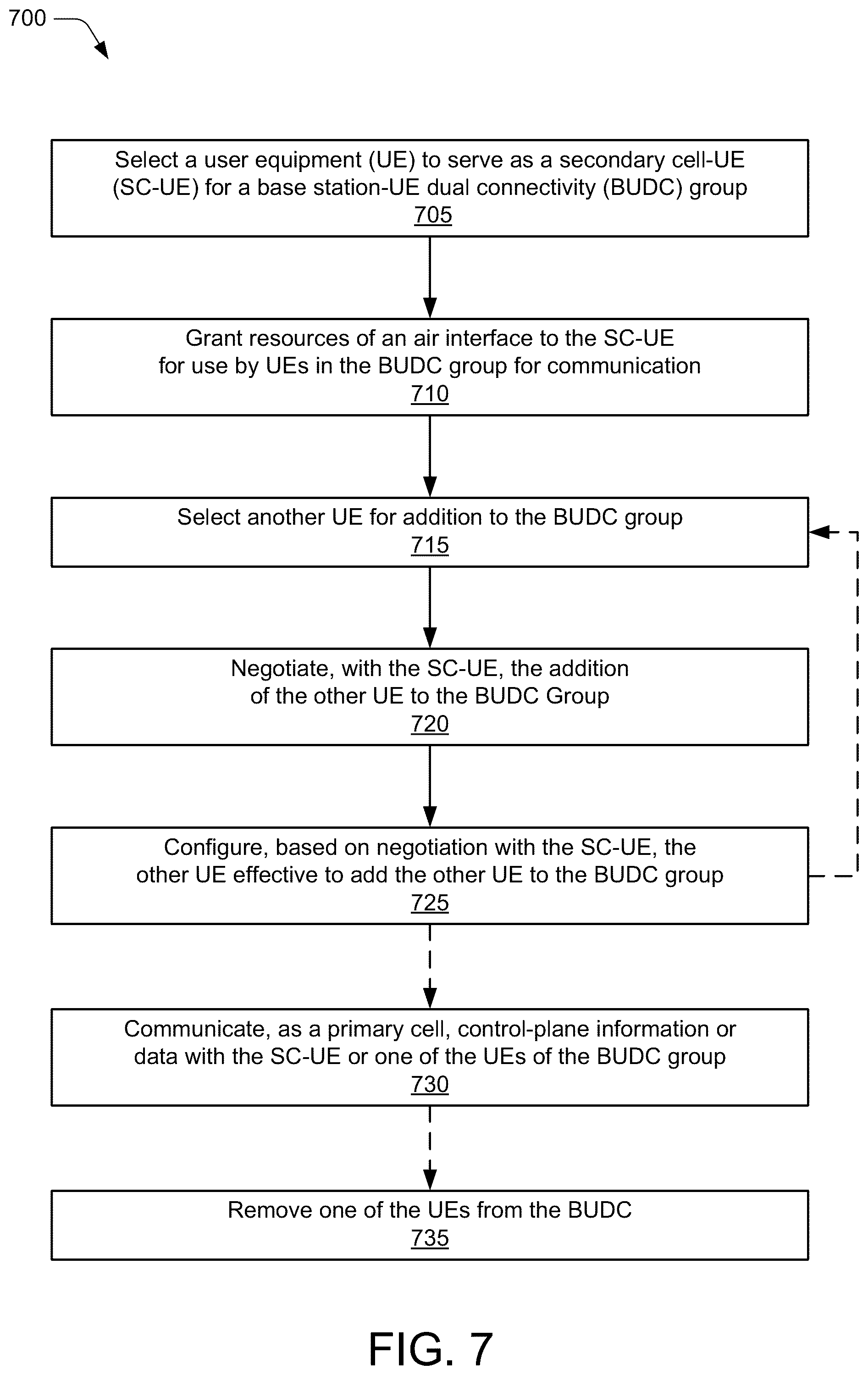 700

Select a user equipment (UE) to serve as a secondary cell-UE (SC-UE) for a base station-UE dual connectivity (BUDC) group
705

Grant resources of an air interface to the SC-UE for use by UEs in the BUDC group for communication
710

Select another UE for addition to the BUDC group
715

Negotiate, with the SC-UE, the addition of the other UE to the BUDC Group
720

Configure, based on negotiation with the SC-UE, the other UE effective to add the other UE to the BUDC group
725

Communicate, as a primary cell, control-plane information or data with the SC-UE or one of the UEs of the BUDC group
730

Remove one of the UEs from the BUDC
735

FIG. 7